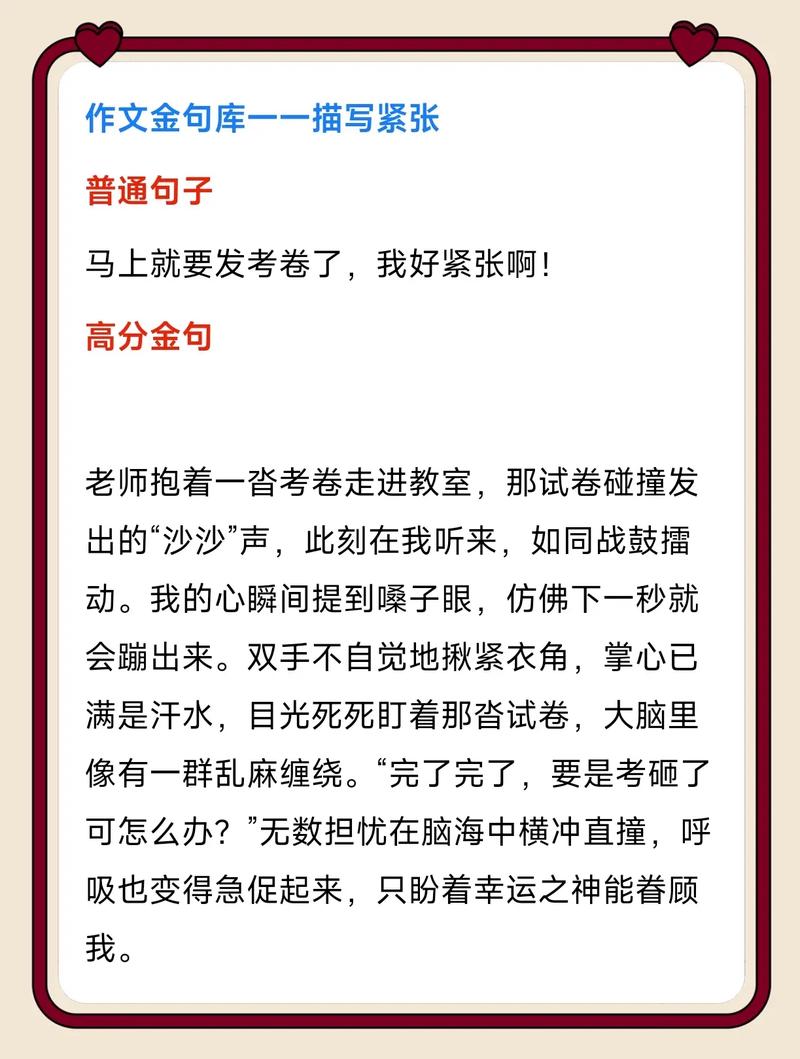 作文金句库一一描写紧张

普通句子

马上就要发考卷了，我好紧张啊！

高分金句

老师抱着一沓考卷走进教室，那试卷碰撞发出的“沙沙”声，此刻在我听来，如同战鼓擂动。我的心瞬间提到嗓子眼，仿佛下一秒就会蹦出来。双手不自觉地揪紧衣角，掌心已满是汗水，目光死死盯着那沓试卷，大脑里像有一群乱麻缠绕。“完了完了，要是考砸了可怎么办？”无数担忧在脑海中横冲直撞，呼吸也变得急促起来，只盼着幸运之神能眷顾我。